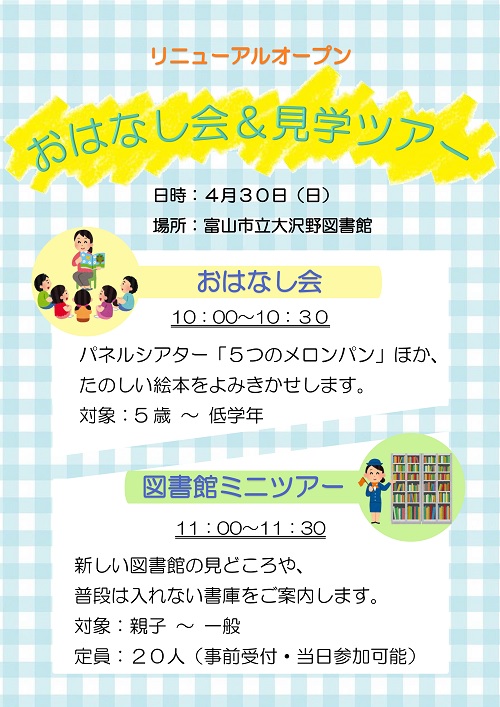 リニューアルオープン

おはなし会＆見学ツアー

日時：４月３０日（日）
場所：富山市立大沢野図書館

おはなし会

10：00～10：30

パネルシアター「５つのメロンパン」ほか、
たのしい絵本をよみきかせします。
対象：５歳 ～ 低学年

図書館ミニツアー

11：00～11：30

新しい図書館の見どころや、
普段は入れない書庫をご案内します。
対象：親子 ～ 一般
定員：２０人（事前受付・当日参加可能）